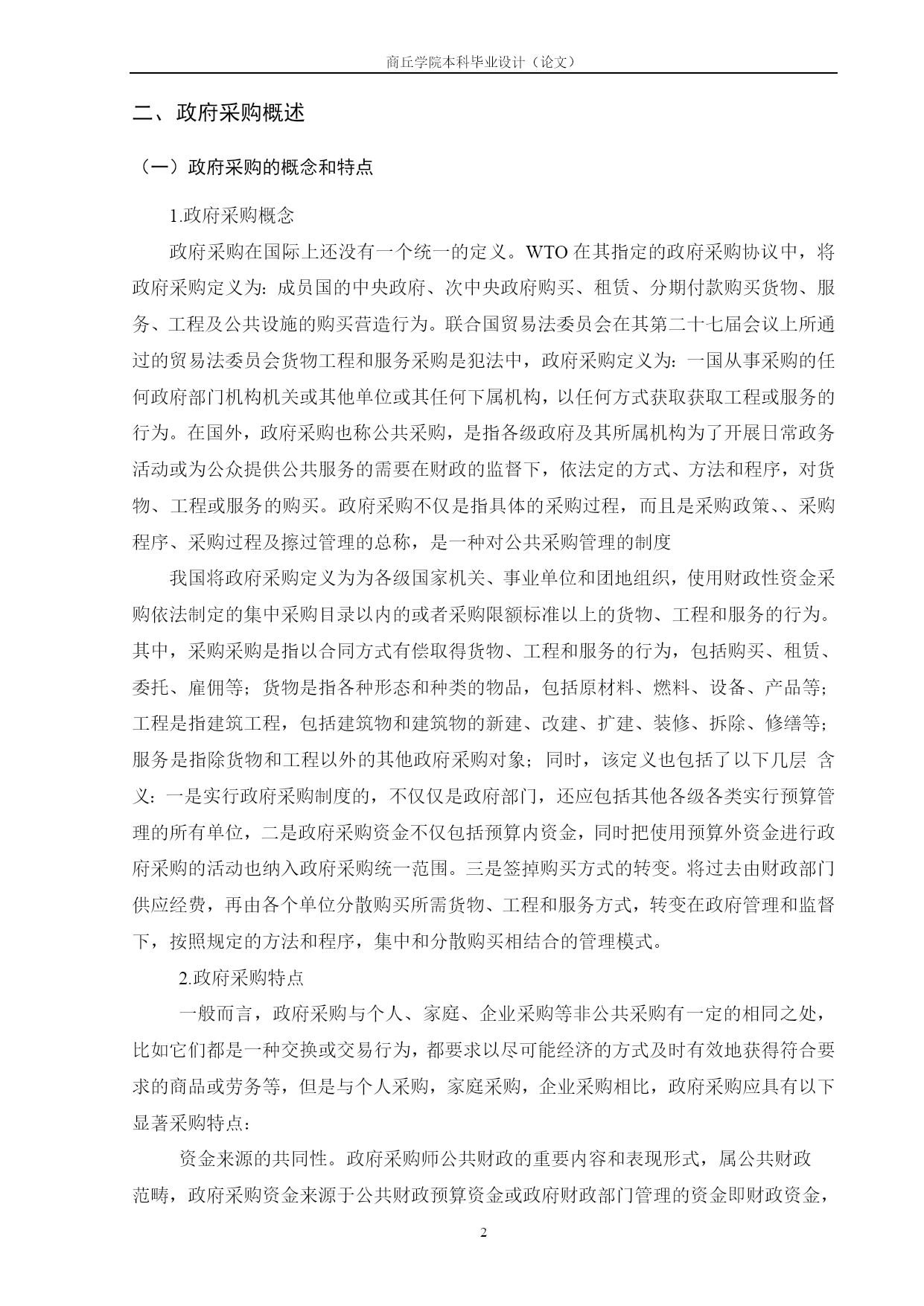 商丘学院本科毕业设计（论文）

二、政府采购概述

（一）政府采购的概念和特点

1.政府采购概念

政府采购在国际上还没有一个统一的定义。WTO 在其指定的政府采购协议中，将政府采购定义为：成员国的中央政府、次中央政府购买、租赁、分期付款购买货物、服务、工程及公共设施的购买营造行为。联合国贸易法委员会在其第二十七届会议上所通过的贸易法委员会货物工程和服务采购是犯法中，政府采购定义为：一国从事采购的任何政府部门机构机关或其他单位或其任何下属机构，以任何方式获取获取工程或服务的行为。在国外，政府采购也称公共采购，是指各级政府及其所属机构为了开展日常政务活动或为公众提供公共服务的需要在财政的监督下，依法定的方式、方法和程序，对货物、工程或服务的购买。政府采购不仅是指具体的采购过程，而且是采购政策、、采购程序、采购过程及擦过管理的总称，是一种对公共采购管理的制度

我国将政府采购定义为为各级国家机关、事业单位和团地组织，使用财政性资金采购依法制定的集中采购目录以内的或者采购限额标准以上的货物、工程和服务的行为。其中，采购采购是指以合同方式有偿取得货物、工程和服务的行为，包括购买、租赁、委托、雇佣等；货物是指各种形态和种类的物品，包括原材料、燃料、设备、产品等；工程是指建筑工程，包括建筑物和建筑物的新建、改建、扩建、装修、拆除、修缮等；服务是指除货物和工程以外的其他政府采购对象；同时，该定义也包括了以下几层 含义：一是实行政府采购制度的，不仅仅是政府部门，还应包括其他各级各类实行预算管理的所有单位，二是政府采购资金不仅包括预算内资金，同时把使用预算外资金进行政府采购的活动也纳入政府采购统一范围。三是签掉购买方式的转变。将过去由财政部门供应经费，再由各个单位分散购买所需货物、工程和服务方式，转变在政府管理和监督下，按照规定的方法和程序，集中和分散购买相结合的管理模式。

2.政府采购特点

一般而言，政府采购与个人、家庭、企业采购等非公共采购有一定的相同之处，比如它们都是一种交换或交易行为，都要求以尽可能经济的方式及时有效地获得符合要求的商品或劳务等，但是与个人采购，家庭采购，企业采购相比，政府采购应具有以下显著采购特点：

资金来源的共同性。政府采购师公共财政的重要内容和表现形式，属公共财政范畴，政府采购资金来源于公共财政预算资金或政府财政部门管理的资金即财政资金，

2